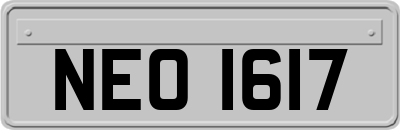 NEO 1617